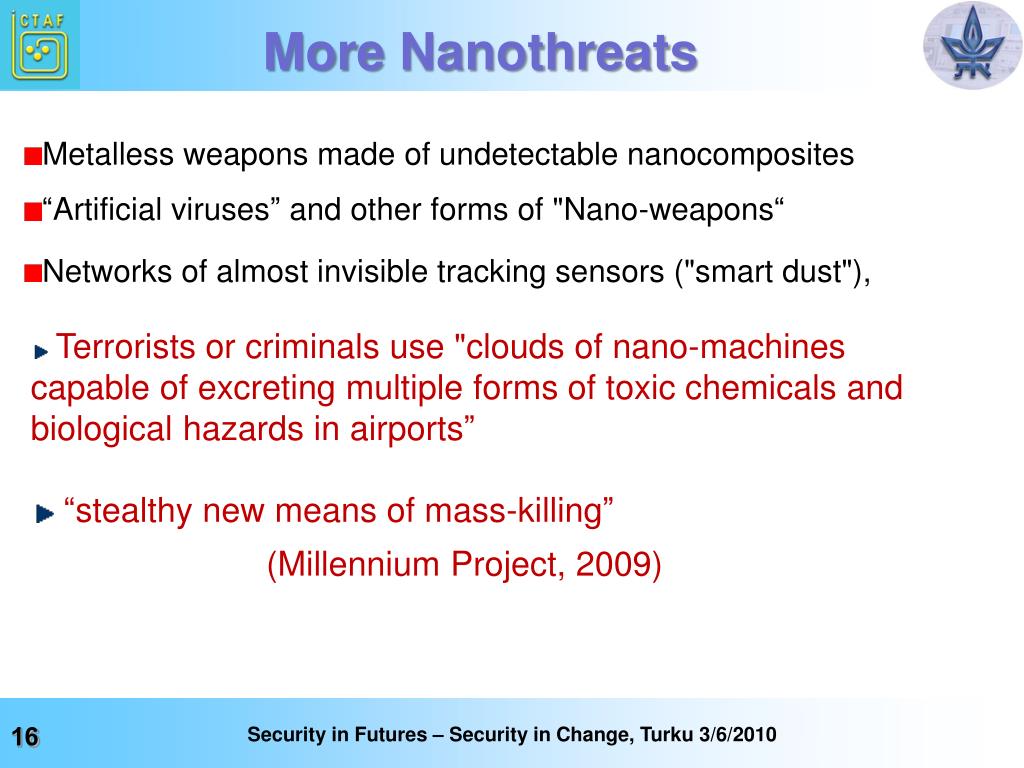 ICTAF

More Nanothreats

Metalless weapons made of undetectable nanocomposites

“Artificial viruses” and other forms of "Nano-weapons“

Networks of almost invisible tracking sensors ("smart dust"),

Terrorists or criminals use "clouds of nano-machines capable of excreting multiple forms of toxic chemicals and biological hazards in airports”

“stealthy new means of mass-killing”

(Millennium Project, 2009)

16

Security in Futures – Security in Change, Turku 3/6/2010